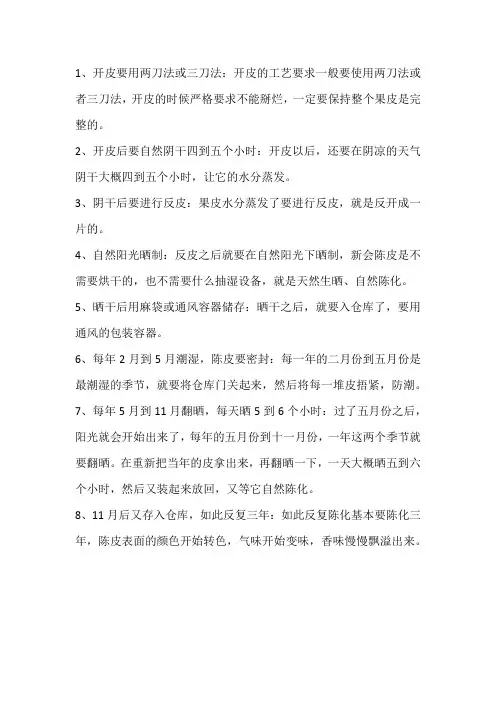 1、开皮要用两刀法或三刀法：开皮的工艺要求一般要使用两刀法或者三刀法，开皮的时候严格要求不能掰烂，一定要保持整个果皮是完整的。

2、开皮后要自然阴干四到五个小时：开皮以后，还要在阴凉的天气阴干大概四到五个小时，让它的水分蒸发。

3、阴干后要进行反皮：果皮水分蒸发了要进行反皮，就是反开成一片的。

4、自然阳光晒制：反皮之后就要在自然阳光下晒制，新会陈皮是不需要烘干的，也不需要什么抽湿设备，就是天然生晒、自然陈化。

5、晒干后用麻袋或通风容器储存：晒干之后，就要入仓库了，要用通风的包装容器。

6、每年 2 月到 5 月潮湿，陈皮要密封：每一年的二月份到五月份是最潮湿的季节，就要将仓库门关起来，然后将每一堆皮捂紧，防潮。

7、每年 5 月到 11 月翻晒，每天晒 5 到 6 个小时：过了五月份之后，阳光就会开始出来了，每年的五月份到十一月份，一年这两个季节就要翻晒。在重新把当年的皮拿出来，再翻晒一下，一天大概晒五到六个小时，然后又装起来放回，又等它自然陈化。

8、11 月后又存入仓库，如此反复三年：如此反复陈化基本要陈化三年，陈皮表面的颜色开始转色，气味开始变味，香味慢慢飘溢出来。